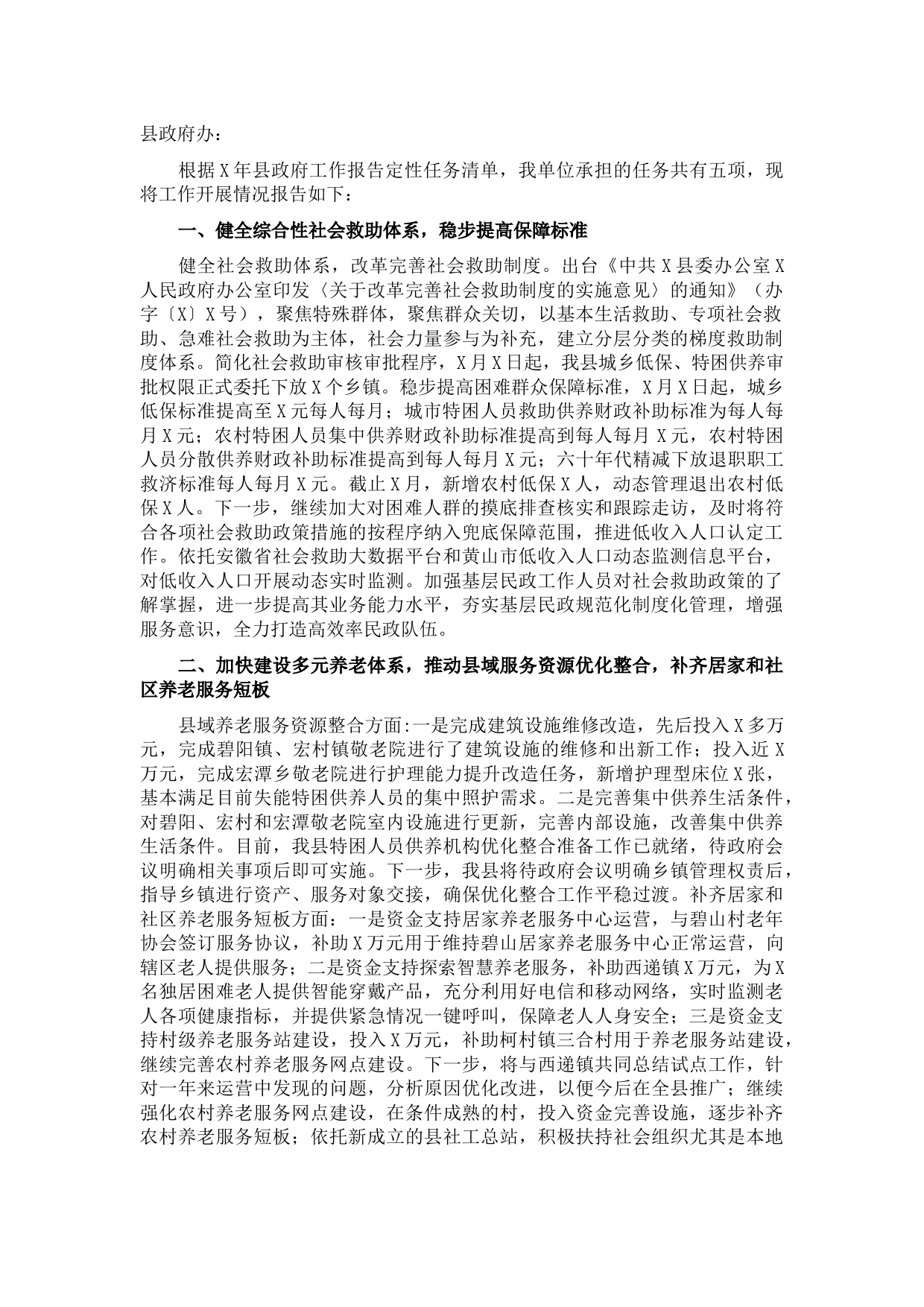 县政府办：

根据X年县政府工作报告定性任务清单，我单位承担的任务共有五项，现将工作开展情况报告如下：

一、健全综合性社会救助体系，稳步提高保障标准

健全社会救助体系，改革完善社会救助制度。出台《中共X县委办公室X人民政府办公室印发〈关于改革完善社会救助制度的实施意见〉的通知》（办字〔X〕X号），聚焦特殊群体，聚焦群众关切，以基本生活救助、专项社会救助、急难社会救助为主体，社会力量参与为补充，建立分层分类的梯度救助制度体系。简化社会救助审核审批程序，X月X日起，我县城乡低保、特困供养审批权限正式委托下放X个乡镇。稳步提高困难群众保障标准，X月X日起，城乡低保标准提高至X元每人每月；城市特困人员救助供养财政补助标准为每人每月X元；农村特困人员集中供养财政补助标准提高到每人每月X元，农村特困人员分散供养财政补助标准提高到每人每月X元；六十年代精减下放退职职工救济标准每人每月X元。截止X月，新增农村低保X人，动态管理退出农村低保X人。下一步，继续加大对困难人群的摸底排查核实和跟踪走访，及时将符合各项社会救助政策措施的按程序纳入兜底保障范围，推进低收入人口认定工作。依托安徽省社会救助大数据平台和黄山市低收入人口动态监测信息平台，对低收入人口开展动态实时监测。加强基层民政工作人员对社会救助政策的了解掌握，进一步提高其业务能力水平，夯实基层民政规范化制度化管理，增强服务意识，全力打造高效率民政队伍。

二、加快建设多元养老体系，推动县域服务资源优化整合，补齐居家和社区养老服务短板

县域养老服务资源整合方面:一是完成建筑设施维修改造，先后投入X多万元，完成碧阳镇、宏村镇敬老院进行了建筑设施的维修和出新工作；投入近X万元，完成宏潭乡敬老院进行护理能力提升改造任务，新增护理型床位X张，基本满足目前失能特困供养人员的集中照护需求。二是完善集中供养生活条件，对碧阳、宏村和宏潭敬老院室内设施进行更新，完善内部设施，改善集中供养生活条件。目前，我县特困人员供养机构优化整合准备工作已就绪，待政府会议明确相关事项后即可实施。下一步，我县将待政府会议明确乡镇管理权责后，指导乡镇进行资产、服务对象交接，确保优化整合工作平稳过渡。补齐居家和社区养老服务短板方面：一是资金支持居家养老服务中心运营，与碧山村老年协会签订服务协议，补助X万元用于维持碧山居家养老服务中心正常运营，向辖区老人提供服务；二是资金支持探索智慧养老服务，补助西递镇X万元，为X名独居困难老人提供智能穿戴产品，充分利用好电信和移动网络，实时监测老人各项健康指标，并提供紧急情况一键呼叫，保障老人人身安全；三是资金支持村级养老服务站建设，投入X万元，补助柯村镇三合村用于养老服务站建设，继续完善农村养老服务网点建设。下一步，将与西递镇共同总结试点工作，针对一年来运营中发现的问题，分析原因优化改进，以便今后在全县推广；继续强化农村养老服务网点建设，在条件成熟的村，投入资金完善设施，逐步补齐农村养老服务短板；依托新成立的县社工总站，积极扶持社会组织尤其是本地